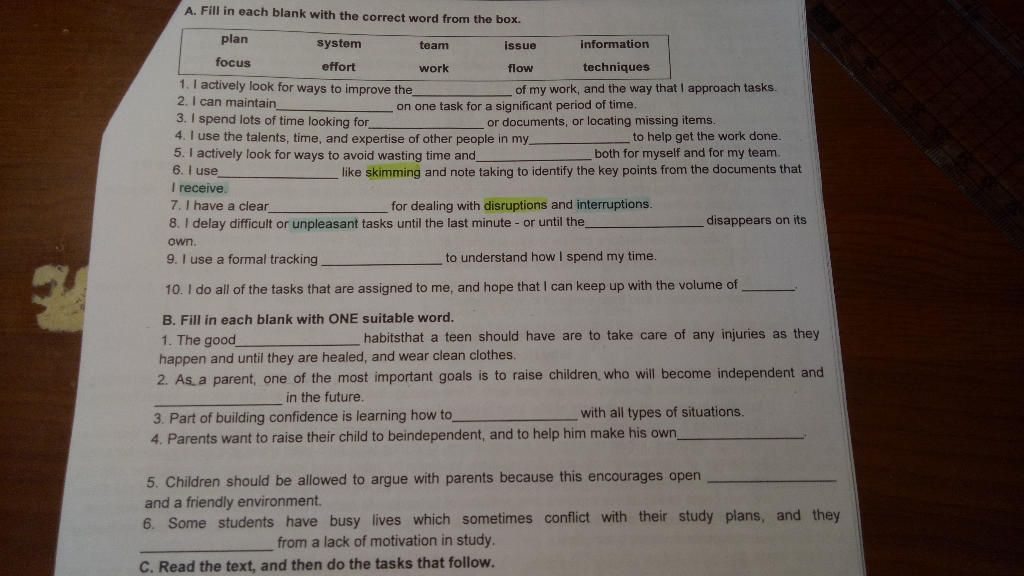 A. Fill in each blank with the correct word from the box.

| plan | system | team | issue | information |
|---|---|---|---|---|
| focus | effort | work | flow | techniques |

1. I actively look for ways to improve the____ of my work, and the way that I approach tasks.
2. I can maintain____ on one task for a significant period of time.
3. I spend lots of time looking for____ or documents, or locating missing items.
4. I use the talents, time, and expertise of other people in my____ to help get the work done.
5. I actively look for ways to avoid wasting time and____ both for myself and for my team.
6. I use____ like skimming and note taking to identify the key points from the documents that I receive.
7. I have a clear____ for dealing with disruptions and interruptions.
8. I delay difficult or unpleasant tasks until the last minute - or until the____ disappears on its own.
9. I use a formal tracking ____ to understand how I spend my time.
10. I do all of the tasks that are assigned to me, and hope that I can keep up with the volume of ____.

B. Fill in each blank with ONE suitable word.
1. The good____ habitsthat a teen should have are to take care of any injuries as they happen and until they are healed, and wear clean clothes.
2. As a parent, one of the most important goals is to raise children who will become independent and ____ in the future.
3. Part of building confidence is learning how to____ with all types of situations.
4. Parents want to raise their child to beindependent, and to help him make his own____.

5. Children should be allowed to argue with parents because this encourages open ____ and a friendly environment.
6. Some students have busy lives which sometimes conflict with their study plans, and they ____ from a lack of motivation in study.
C. Read the text, and then do the tasks that follow.